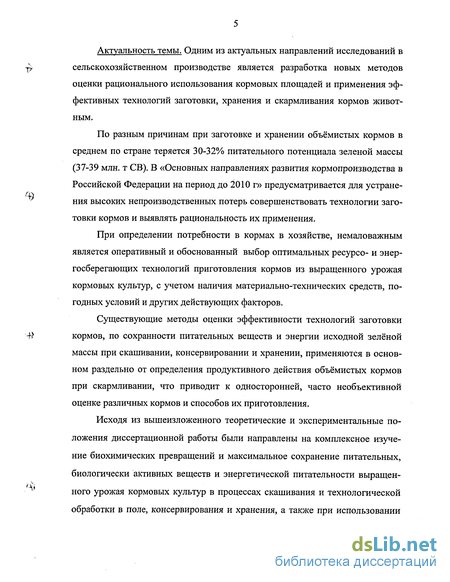 5

Актуальность темы. Одним из актуальных направлений исследований в сельскохозяйственном производстве является разработка новых методов оценки рационального использования кормовых площадей и применения эффективных технологий заготовки, хранения и скармливания кормов животным.

По разным причинам при заготовке и хранении объёмистых кормов в среднем по стране теряется 30-32% питательного потенциала зеленой массы (37-39 млн. т СВ). В «Основных направлениях развития кормопроизводства в Российской Федерации на период до 2010 г» предусматривается для устранения высоких непроизводственных потерь совершенствовать технологии заготовки кормов и выявлять рациональность их применения.

При определении потребности в кормах в хозяйстве, немаловажным является оперативный и обоснованный выбор оптимальных ресурсо- и энергосберегающих технологий приготовления кормов из выращенного урожая кормовых культур, с учетом наличия материально-технических средств, погодных условий и других действующих факторов.

Существующие методы оценки эффективности технологий заготовки кормов, по сохранности питательных веществ и энергии исходной зелёной массы при скашивании, консервировании и хранении, применяются в основном раздельно от определения продуктивного действия объёмистых кормов при скармливании, что приводит к односторонней, часто необъективной оценке различных кормов и способов их приготовления.

Исходя из вышеизложенного теоретические и экспериментальные положения диссертационной работы были направлены на комплексное изучение биохимических превращений и максимальное сохранение питательных, биологически активных веществ и энергетической питательности выращенного урожая кормовых культур в процессах скашивания и технологической обработки в поле, консервирования и хранения, а также при использовании

dsLib.net
библиотека диссертаций